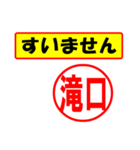 すいません

滝口